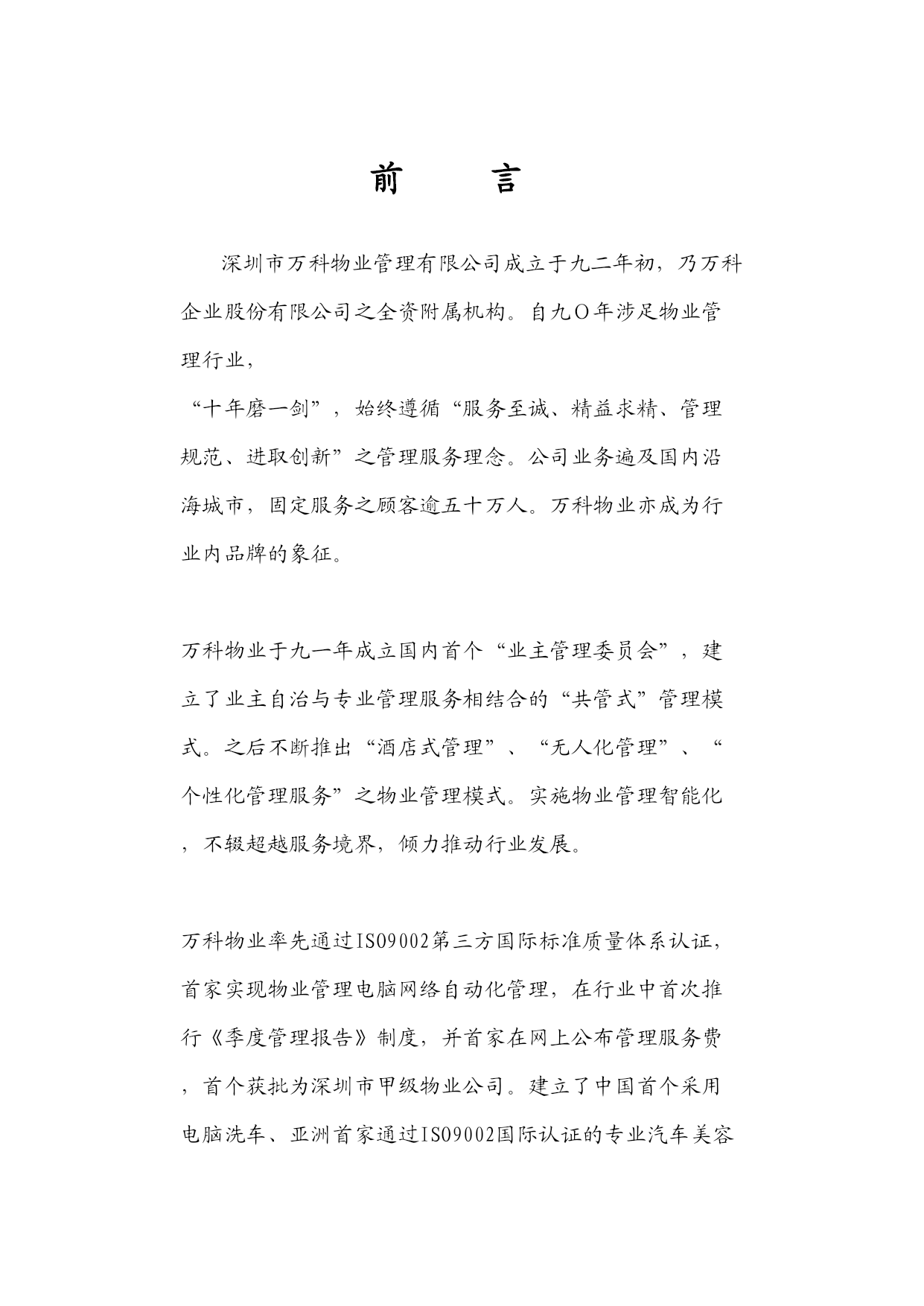 前　言

深圳市万科物业管理有限公司成立于九二年初，乃万科企业股份有限公司之全资附属机构。自九Ｏ年涉足物业管理行业，

“十年磨一剑”，始终遵循“服务至诚、精益求精、管理规范、进取创新”之管理服务理念。公司业务遍及国内沿海城市，固定服务之顾客逾五十万人。万科物业亦成为行业内品牌的象征。

万科物业于九一年成立国内首个“业主管理委员会”，建立了业主自治与专业管理服务相结合的“共管式”管理模式。之后不断推出“酒店式管理”、“无人化管理”、“个性化管理服务”之物业管理模式。实施物业管理智能化，不辍超越服务境界，倾力推动行业发展。

万科物业率先通过ISO9002第三方国际标准质量体系认证，首家实现物业管理电脑网络自动化管理，在行业中首次推行《季度管理报告》制度，并首家在网上公布管理服务费，首个获批为深圳市甲级物业公司。建立了中国首个采用电脑洗车、亚洲首家通过ISO9002国际认证的专业汽车美容